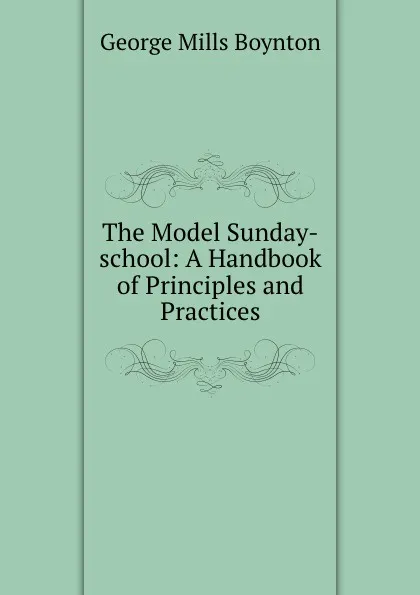 George Mills Boynton

The Model Sunday-school: A Handbook of Principles and Practices